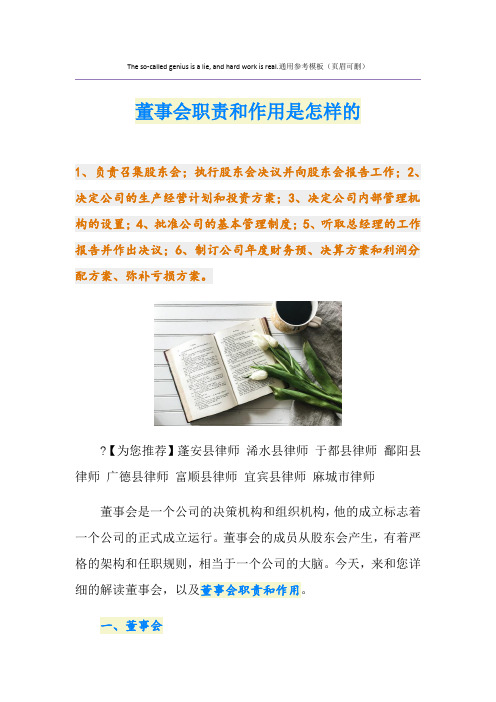 The so-called genius is a lie, and hard work is real.通用参考模板（页眉可删）

董事会职责和作用是怎样的

1、负责召集股东会；执行股东会决议并向股东会报告工作；2、决定公司的生产经营计划和投资方案；3、决定公司内部管理机构的设置；4、批准公司的基本管理制度；5、听取总经理的工作报告并作出决议；6、制订公司年度财务预、决算方案和利润分配方案、弥补亏损方案。

?【为您推荐】蓬安县律师 浠水县律师 于都县律师 鄱阳县律师 广德县律师 富顺县律师 宜宾县律师 麻城市律师

董事会是一个公司的决策机构和组织机构，他的成立标志着一个公司的正式成立运行。董事会的成员从股东会产生，有着严格的架构和任职规则，相当于一个公司的大脑。今天，来和您详细的解读董事会，以及董事会职责和作用。

一、董事会